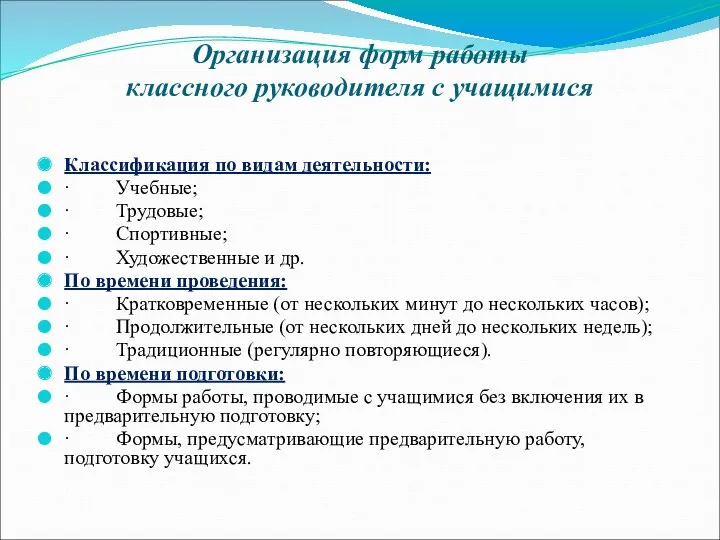 Организация форм работы классного руководителя с учащимися

Классификация по видам деятельности:
· Учебные;
· Трудовые;
· Спортивные;
· Художественные и др.
По времени проведения:
· Кратковременные (от нескольких минут до нескольких часов);
· Продолжительные (от нескольких дней до нескольких недель);
· Традиционные (регулярно повторяющиеся).
По времени подготовки:
· Формы работы, проводимые с учащимися без включения их в предварительную подготовку;
· Формы, предусматривающие предварительную работу, подготовку учащихся.